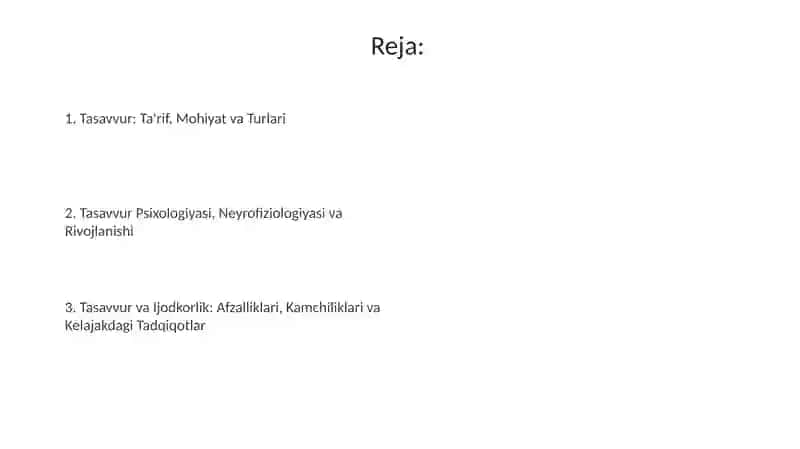 Reja:

1. Tasavvur: Ta'rif, Mohiyat va Turlari

2. Tasavvur Psixologiyasi, Neyrofiziologiyasi va Rivojlanishi

3. Tasavvur va Ijodkorlik: Afzalliklari, Kamchiliklari va Kelajakdagi Tadqiqotlar